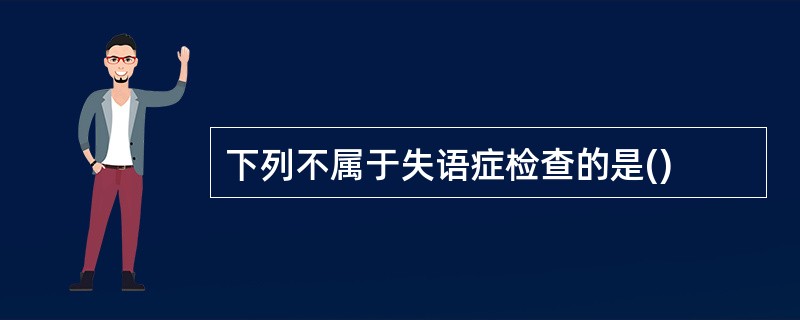 下列不属于失语症检查的是()